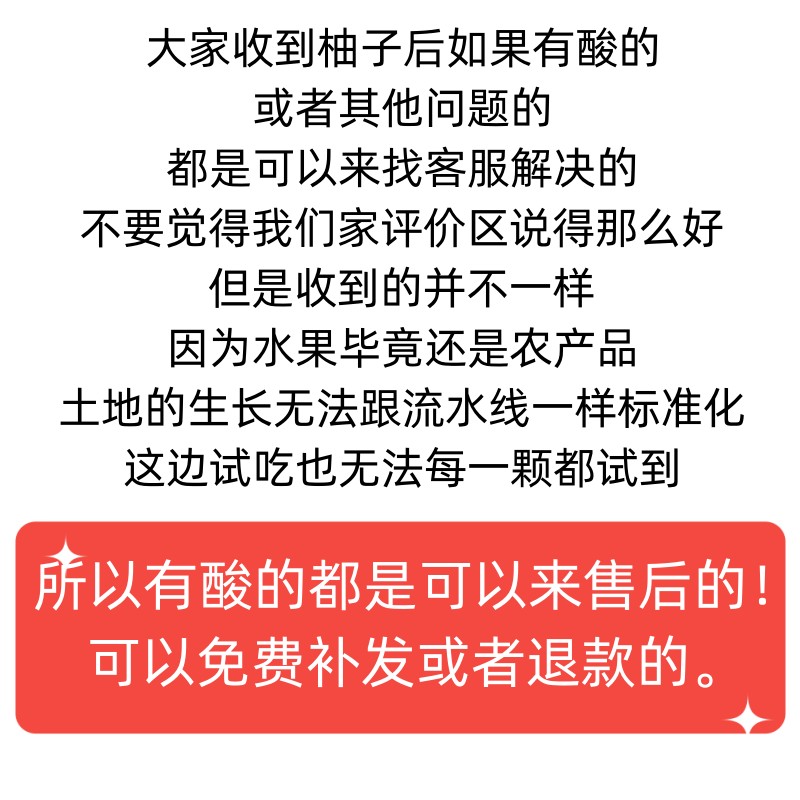 大家收到柚子后如果有酸的
或者其他问题的
都是可以来找客服解决的
不要觉得我们家评价区说得那么好
但是收到的并不一样
因为水果毕竟还是农产品
土地的生长无法跟流水线一样标准化
这边试吃也无法每一颗都试到

所以有酸的都是可以来售后的！
可以免费补发或者退款的。